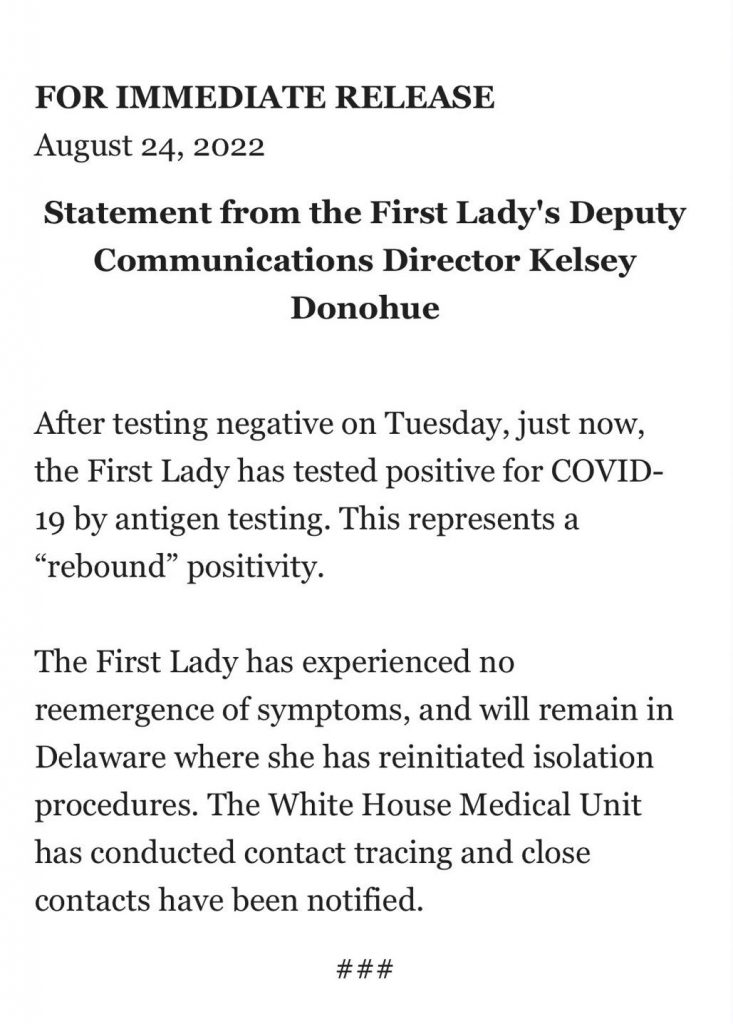 FOR IMMEDIATE RELEASE
August 24, 2022

Statement from the First Lady's Deputy Communications Director Kelsey Donohue

After testing negative on Tuesday, just now, the First Lady has tested positive for COVID-19 by antigen testing. This represents a “rebound” positivity.

The First Lady has experienced no reemergence of symptoms, and will remain in Delaware where she has reinitiated isolation procedures. The White House Medical Unit has conducted contact tracing and close contacts have been notified.

###